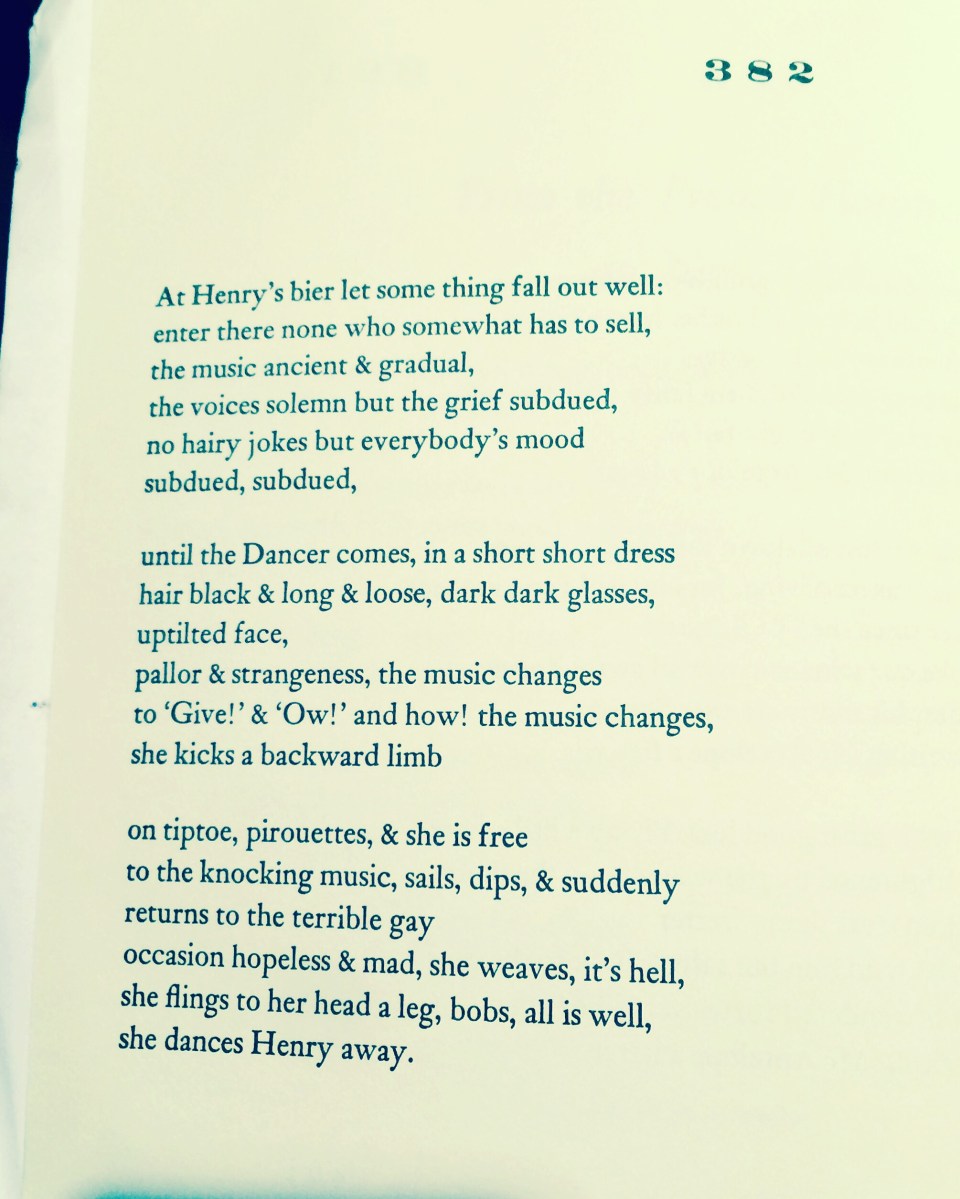 382

At Henry's bier let some thing fall out well:
enter there none who somewhat has to sell,
the music ancient & gradual,
the voices solemn but the grief subdued,
no hairy jokes but everybody's mood
subdued, subdued,

until the Dancer comes, in a short short dress
hair black & long & loose, dark dark glasses,
uptilted face,
pallor & strangeness, the music changes
to 'Give!' & 'Ow!' and how! the music changes,
she kicks a backward limb

on tiptoe, pirouettes, & she is free
to the knocking music, sails, dips, & suddenly
returns to the terrible gay
occasion hopeless & mad, she weaves, it's hell,
she flings to her head a leg, bobs, all is well,
she dances Henry away.